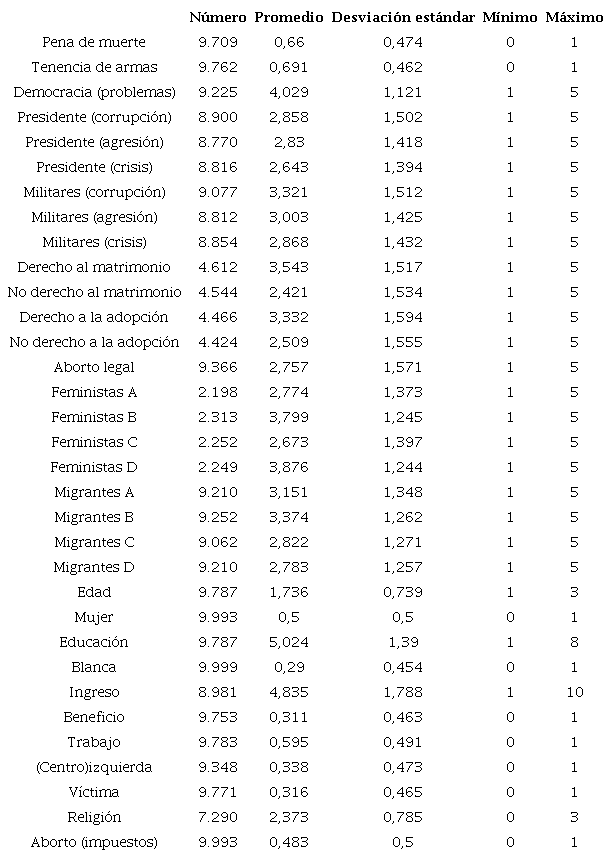 |  | Número | Promedio | Desviación estándar | Mínimo | Máximo |
|---|---|---|---|---|---|
| Pena de muerte | 9.709 | 0,66 | 0,474 | 0 | 1 |
| Tenencia de armas | 9.762 | 0,691 | 0,462 | 0 | 1 |
| Democracia (problemas) | 9.225 | 4,029 | 1,121 | 1 | 5 |
| Presidente (corrupción) | 8.900 | 2,858 | 1,502 | 1 | 5 |
| Presidente (agresión) | 8.770 | 2,83 | 1,418 | 1 | 5 |
| Presidente (crisis) | 8.816 | 2,643 | 1,394 | 1 | 5 |
| Militares (corrupción) | 9.077 | 3,321 | 1,512 | 1 | 5 |
| Militares (agresión) | 8.812 | 3,003 | 1,425 | 1 | 5 |
| Militares (crisis) | 8.854 | 2,868 | 1,432 | 1 | 5 |
| Derecho al matrimonio | 4.612 | 3,543 | 1,517 | 1 | 5 |
| No derecho al matrimonio | 4.544 | 2,421 | 1,534 | 1 | 5 |
| Derecho a la adopción | 4.466 | 3,332 | 1,594 | 1 | 5 |
| No derecho a la adopción | 4.424 | 2,509 | 1,555 | 1 | 5 |
| Aborto legal | 9.366 | 2,757 | 1,571 | 1 | 5 |
| Feministas A | 2.198 | 2,774 | 1,373 | 1 | 5 |
| Feministas B | 2.313 | 3,799 | 1,245 | 1 | 5 |
| Feministas C | 2.252 | 2,673 | 1,397 | 1 | 5 |
| Feministas D | 2.249 | 3,876 | 1,244 | 1 | 5 |
| Migrantes A | 9.210 | 3,151 | 1,348 | 1 | 5 |
| Migrantes B | 9.252 | 3,374 | 1,262 | 1 | 5 |
| Migrantes C | 9.062 | 2,822 | 1,271 | 1 | 5 |
| Migrantes D | 9.210 | 2,783 | 1,257 | 1 | 5 |
| Edad | 9.787 | 1,736 | 0,739 | 1 | 3 |
| Mujer | 9.993 | 0,5 | 0,5 | 0 | 1 |
| Educación | 9.787 | 5,024 | 1,39 | 1 | 8 |
| Blanca | 9.999 | 0,29 | 0,454 | 0 | 1 |
| Ingreso | 8.981 | 4,835 | 1,788 | 1 | 10 |
| Beneficio | 9.753 | 0,311 | 0,463 | 0 | 1 |
| Trabajo | 9.783 | 0,595 | 0,491 | 0 | 1 |
| (Centro)izquierda | 9.348 | 0,338 | 0,473 | 0 | 1 |
| Víctima | 9.771 | 0,316 | 0,465 | 0 | 1 |
| Religión | 7.290 | 2,373 | 0,785 | 0 | 3 |
| Aborto (impuestos) | 9.993 | 0,483 | 0,5 | 0 | 1 |